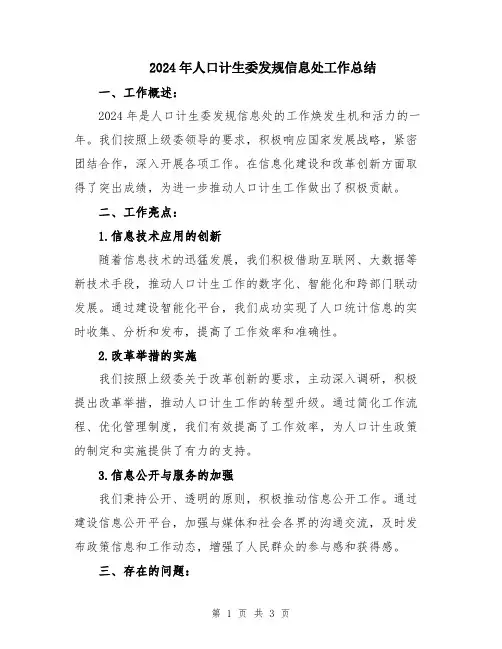 2024年人口计生委发规信息处工作总结

一、工作概述：

2024年是人口计生委发规信息处的工作焕发生机和活力的一年。我们按照上级委领导的要求，积极响应国家发展战略，紧密团结合作，深入开展各项工作。在信息化建设和改革创新方面取得了突出成绩，为进一步推动人口计生工作做出了积极贡献。

二、工作亮点：

1.信息技术应用的创新

随着信息技术的迅猛发展，我们积极借助互联网、大数据等新技术手段，推动人口计生工作的数字化、智能化和跨部门联动发展。通过建设智能化平台，我们成功实现了人口统计信息的实时收集、分析和发布，提高了工作效率和准确性。

2.改革举措的实施

我们按照上级委关于改革创新的要求，主动深入调研，积极提出改革举措，推动人口计生工作的转型升级。通过简化工作流程、优化管理制度，我们有效提高了工作效率，为人口计生政策的制定和实施提供了有力的支持。

3.信息公开与服务的加强

我们秉持公开、透明的原则，积极推动信息公开工作。通过建设信息公开平台，加强与媒体和社会各界的沟通交流，及时发布政策信息和工作动态，增强了人民群众的参与感和获得感。

三、存在的问题：

第 1 页 共 3 页